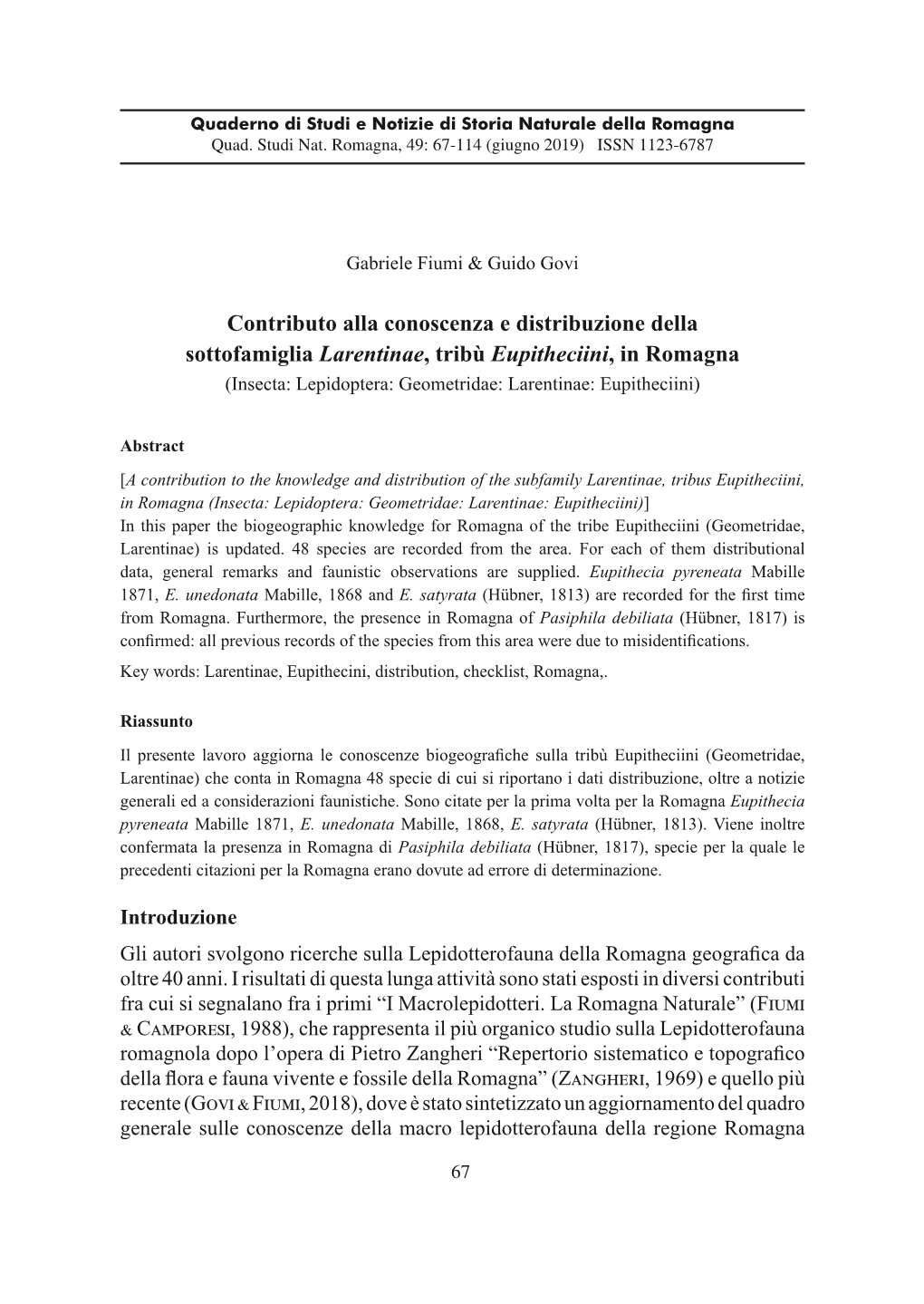 Quaderno di Studi e Notizie di Storia Naturale della Romagna
Quad. Studi Nat. Romagna, 49: 67-114 (giugno 2019) ISSN 1123-6787

Gabriele Fiumi & Guido Govi

Contributo alla conoscenza e distribuzione della sottofamiglia Larentinae, tribù Eupitheciini, in Romagna
(Insecta: Lepidoptera: Geometridae: Larentinae: Eupitheciini)

Abstract

[A contribution to the knowledge and distribution of the subfamily Larentinae, tribus Eupitheciini, in Romagna (Insecta: Lepidoptera: Geometridae: Larentinae: Eupitheciini)]
In this paper the biogeographic knowledge for Romagna of the tribe Eupitheciini (Geometridae, Larentinae) is updated. 48 species are recorded from the area. For each of them distributional data, general remarks and faunistic observations are supplied. Eupithecia pyreneata Mabille 1871, E. unedonata Mabille, 1868 and E. satyrata (Hübner, 1813) are recorded for the first time from Romagna. Furthermore, the presence in Romagna of Pasiphila debiliata (Hübner, 1817) is confirmed: all previous records of the species from this area were due to misidentifications.
Key words: Larentinae, Eupithecini, distribution, checklist, Romagna,.

Riassunto

Il presente lavoro aggiorna le conoscenze biogeografiche sulla tribù Eupitheciini (Geometridae, Larentinae) che conta in Romagna 48 specie di cui si riportano i dati distribuzione, oltre a notizie generali ed a considerazioni faunistiche. Sono citate per la prima volta per la Romagna Eupithecia pyreneata Mabille 1871, E. unedonata Mabille, 1868, E. satyrata (Hübner, 1813). Viene inoltre confermata la presenza in Romagna di Pasiphila debiliata (Hübner, 1817), specie per la quale le precedenti citazioni per la Romagna erano dovute ad errore di determinazione.

Introduzione

Gli autori svolgono ricerche sulla Lepidotterofauna della Romagna geografica da oltre 40 anni. I risultati di questa lunga attività sono stati esposti in diversi contributi fra cui si segnalano fra i primi “I Macrolepidotteri. La Romagna Naturale” (Fiumi & Camporesi, 1988), che rappresenta il più organico studio sulla Lepidotterofauna romagnola dopo l’opera di Pietro Zangheri “Repertorio sistematico e topografico della flora e fauna vivente e fossile della Romagna” (Zangheri, 1969) e quello più recente (Govi & Fiumi, 2018), dove è stato sintetizzato un aggiornamento del quadro generale sulle conoscenze della macro lepidotterofauna della regione Romagna

67